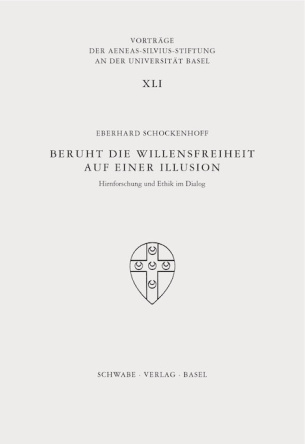 VORTRÄGE
DER AENEAS-SILVIUS-STIFTUNG
AN DER UNIVERSITÄT BASEL

XLI

EBERHARD SCHOCKENHOFF

BERUHT DIE WILLENSFREIHEIT
AUF EINER ILLUSION

Hirnforschung und Ethik im Dialog

SCHWABE · VERLAG · BASEL